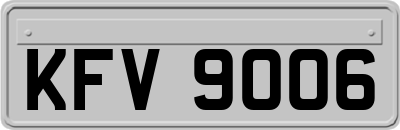 KFV 9006